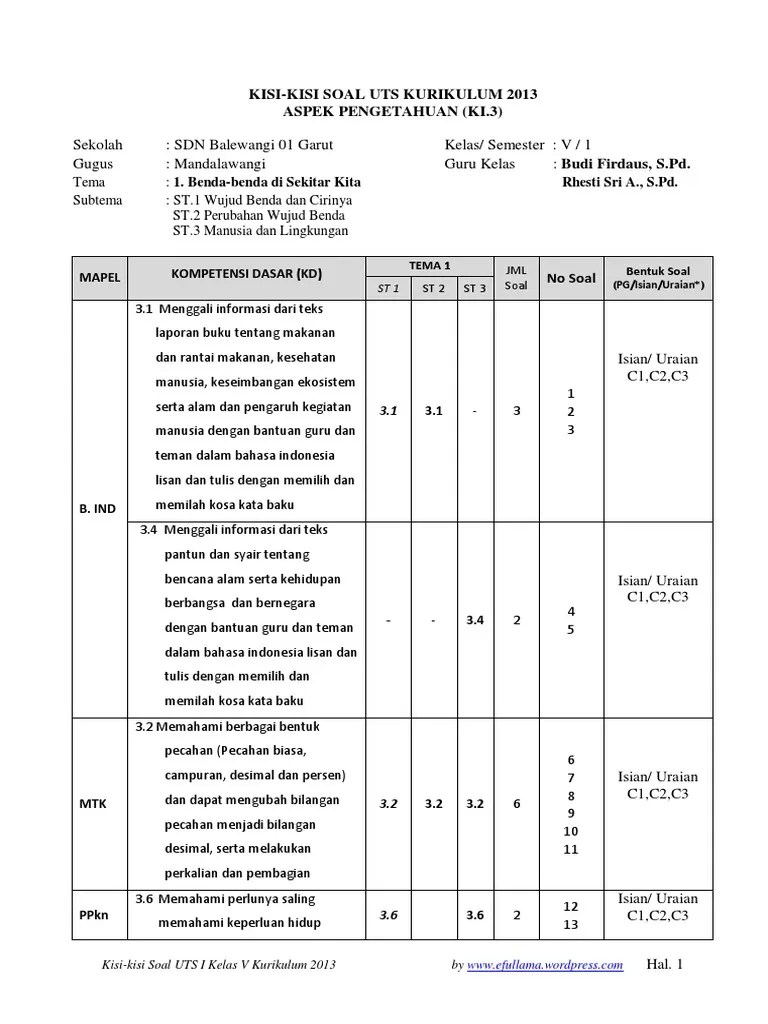 KISI-KISI SOAL UTS KURIKULUM 2013
ASPEK PENGETAHUAN (KI.3)

Sekolah : SDN Balewangi 01 Garut
Gugus : Mandalawangi
Tema : 1. Benda-benda di Sekitar Kita
Subtema : ST.1 Wujud Benda dan Cirinya
ST.2 Perubahan Wujud Benda
ST.3 Manusia dan Lingkungan

Kelas/ Semester : V / 1
Guru Kelas : Budi Firdaus, S.Pd.
Rhesti Sri A., S.Pd.

| MAPEL | KOMPETENSI DASAR (KD) | TEMA 1 ST 1 | TEMA 1 ST 2 | TEMA 1 ST 3 | JML Soal | No Soal | Bentuk Soal (PG/Isian/Uraian*) |
|---|---|---|---|---|---|---|---|
| B. IND | 3.1 Menggali informasi dari teks laporan buku tentang makanan dan rantai makanan, kesehatan manusia, keseimbangan ekosistem serta alam dan pengaruh kegiatan manusia dengan bantuan guru dan teman dalam bahasa indonesia lisan dan tulis dengan memilih dan memilah kosa kata baku | 3.1 | 3.1 | - | 3 | 1 2 3 | Isian/ Uraian C1,C2,C3 |
| | 3.4 Menggali informasi dari teks pantun dan syair tentang bencana alam serta kehidupan berbangsa dan bernegara dengan bantuan guru dan teman dalam bahasa indonesia lisan dan tulis dengan memilih dan memilah kosa kata baku | - | - | 3.4 | 2 | 4 5 | Isian/ Uraian C1,C2,C3 |
| MTK | 3.2 Memahami berbagai bentuk pecahan (Pecahan biasa, campuran, desimal dan persen) dan dapat mengubah bilangan pecahan menjadi bilangan desimal, serta melakukan perkalian dan pembagian | 3.2 | 3.2 | 3.2 | 6 | 6 7 8 9 10 11 | Isian/ Uraian C1,C2,C3 |
| PPkn | 3.6 Memahami perlunya saling memahami keperluan hidup | 3.6 | | 3.6 | 2 | 12 13 | Isian/ Uraian C1,C2,C3 |

Kisi-kisi Soal UTS I Kelas V Kurikulum 2013 by www.efullama.wordpress.com Hal. 1